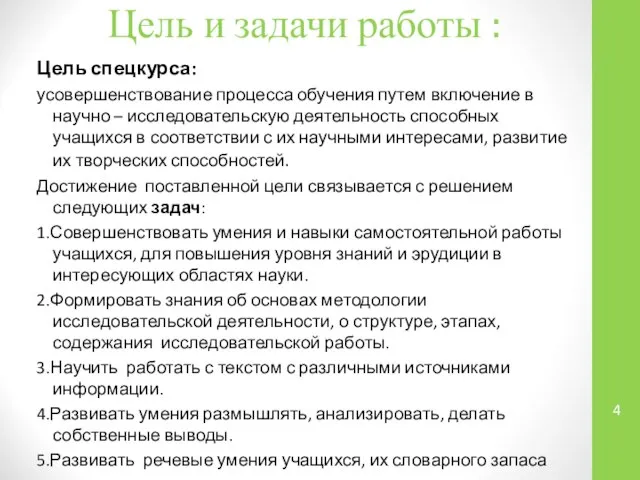 Цель и задачи работы :

Цель спецкурса:

усовершенствование процесса обучения путем включение в научно – исследовательскую деятельность способных учащихся в соответствии с их научными интересами, развитие их творческих способностей.

Достижение поставленной цели связывается с решением следующих задач:

1.Совершенствовать умения и навыки самостоятельной работы учащихся, для повышения уровня знаний и эрудиции в интересующих областях науки.

2.Формировать знания об основах методологии исследовательской деятельности, о структуре, этапах, содержания исследовательской работы.

3.Научить работать с текстом с различными источниками информации.

4.Развивать умения размышлять, анализировать, делать собственные выводы.

5.Развивать речевые умения учащихся, их словарного запаса

4